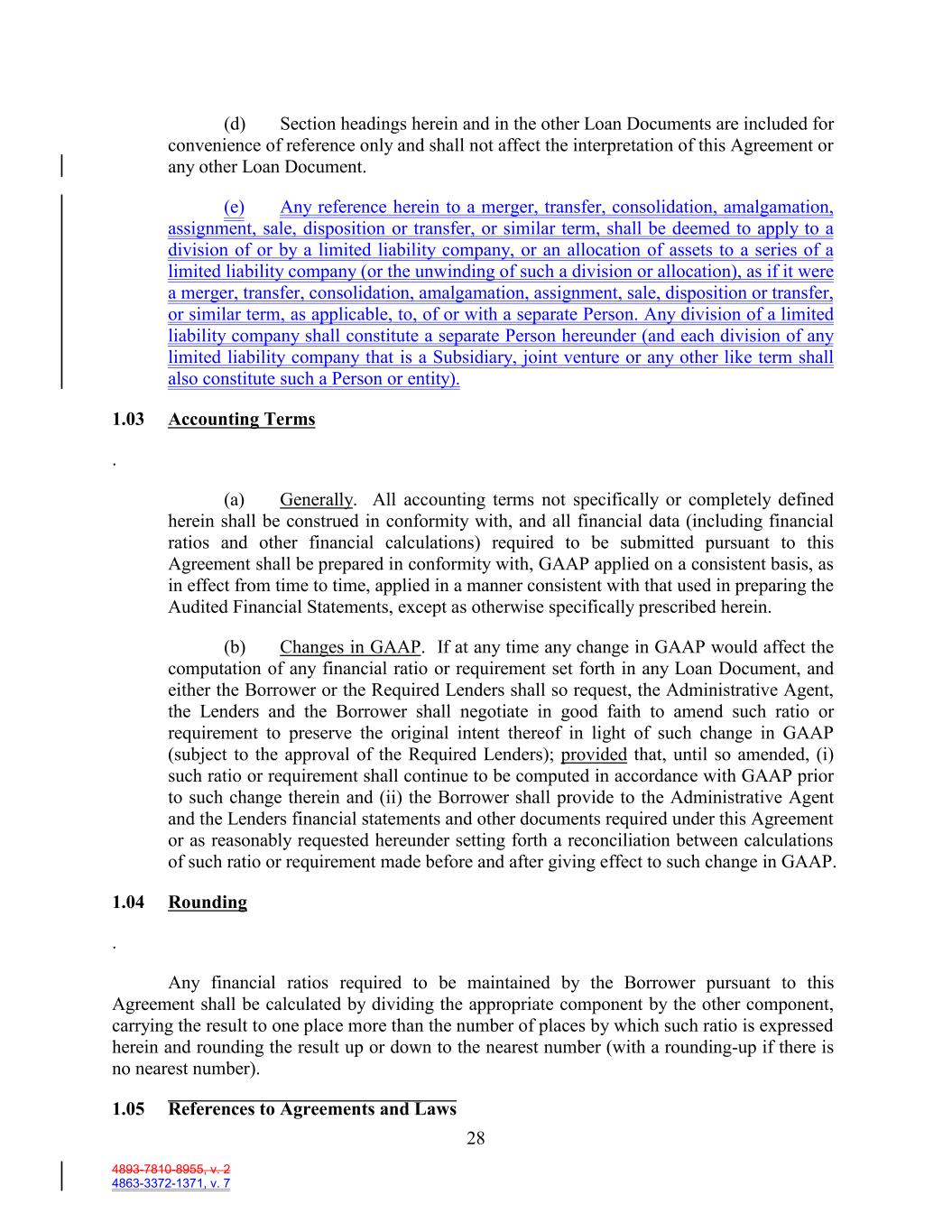 (d) Section headings herein and in the other Loan Documents are included for convenience of reference only and shall not affect the interpretation of this Agreement or any other Loan Document.

(e) Any reference herein to a merger, transfer, consolidation, amalgamation, assignment, sale, disposition or transfer, or similar term, shall be deemed to apply to a division of or by a limited liability company, or an allocation of assets to a series of a limited liability company (or the unwinding of such a division or allocation), as if it were a merger, transfer, consolidation, amalgamation, assignment, sale, disposition or transfer, or similar term, as applicable, to, of or with a separate Person. Any division of a limited liability company shall constitute a separate Person hereunder (and each division of any limited liability company that is a Subsidiary, joint venture or any other like term shall also constitute such a Person or entity).

1.03 Accounting Terms

.

(a) Generally. All accounting terms not specifically or completely defined herein shall be construed in conformity with, and all financial data (including financial ratios and other financial calculations) required to be submitted pursuant to this Agreement shall be prepared in conformity with, GAAP applied on a consistent basis, as in effect from time to time, applied in a manner consistent with that used in preparing the Audited Financial Statements, except as otherwise specifically prescribed herein.

(b) Changes in GAAP. If at any time any change in GAAP would affect the computation of any financial ratio or requirement set forth in any Loan Document, and either the Borrower or the Required Lenders shall so request, the Administrative Agent, the Lenders and the Borrower shall negotiate in good faith to amend such ratio or requirement to preserve the original intent thereof in light of such change in GAAP (subject to the approval of the Required Lenders); provided that, until so amended, (i) such ratio or requirement shall continue to be computed in accordance with GAAP prior to such change therein and (ii) the Borrower shall provide to the Administrative Agent and the Lenders financial statements and other documents required under this Agreement or as reasonably requested hereunder setting forth a reconciliation between calculations of such ratio or requirement made before and after giving effect to such change in GAAP.

1.04 Rounding

.

Any financial ratios required to be maintained by the Borrower pursuant to this Agreement shall be calculated by dividing the appropriate component by the other component, carrying the result to one place more than the number of places by which such ratio is expressed herein and rounding the result up or down to the nearest number (with a rounding-up if there is no nearest number).

1.05 References to Agreements and Laws

28

4893-7810-8955, v. 2
4863-3372-1371, v. 7